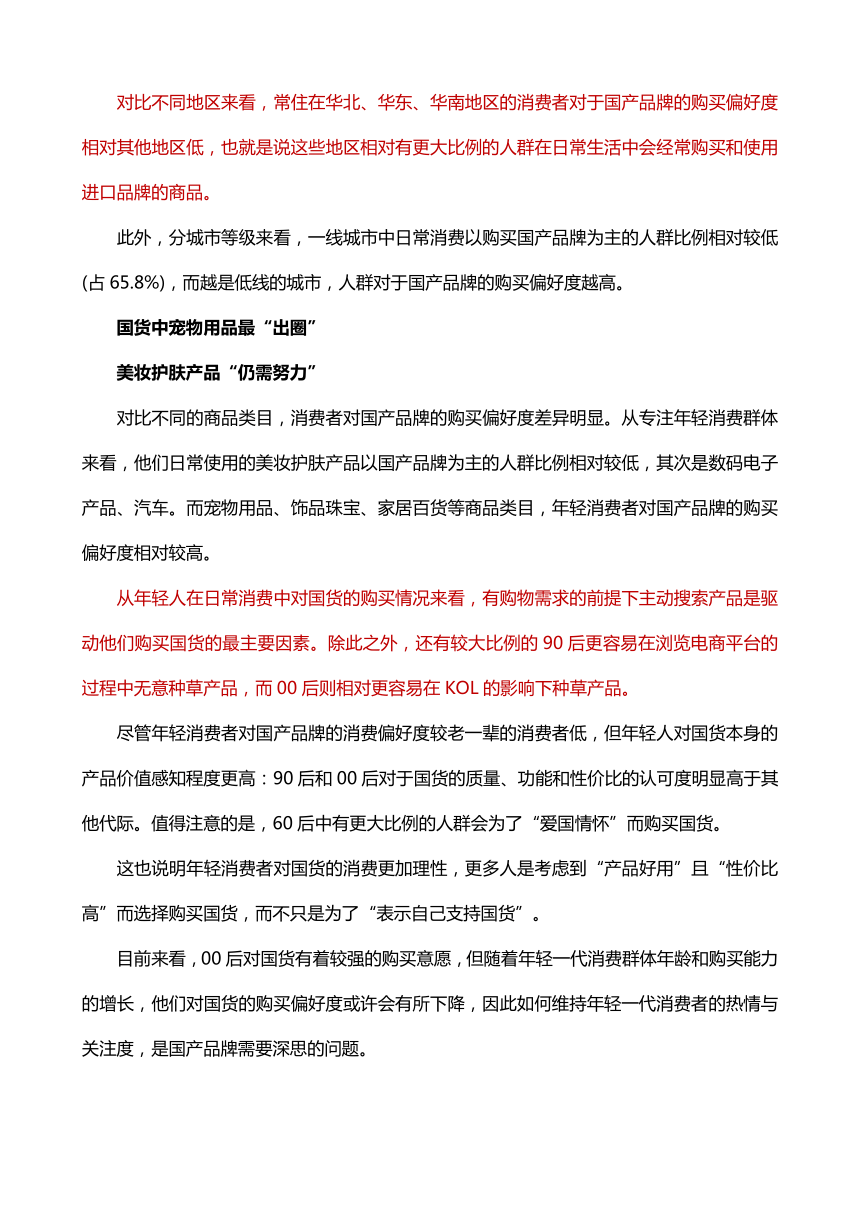 对比不同地区来看，常住在华北、华东、华南地区的消费者对于国产品牌的购买偏好度相对其他地区低，也就是说这些地区相对有更大比例的人群在日常生活中会经常购买和使用进口品牌的商品。

此外，分城市等级来看，一线城市中日常消费以购买国产品牌为主的人群比例相对较低(占 65.8%)，而越是低线的城市，人群对于国产品牌的购买偏好度越高。

国货中宠物用品最“出圈”

美妆护肤产品“仍需努力”

对比不同的商品类目，消费者对国产品牌的购买偏好度差异明显。从专注年轻消费群体来看，他们日常使用的美妆护肤产品以国产品牌为主的人群比例相对较低，其次是数码电子产品、汽车。而宠物用品、饰品珠宝、家居百货等商品类目，年轻消费者对国产品牌的购买偏好度相对较高。

从年轻人在日常消费中对国货的购买情况来看，有购物需求的前提下主动搜索产品是驱动他们购买国货的最主要因素。除此之外，还有较大比例的 90 后更容易在浏览电商平台的过程中无意种草产品，而 00 后则相对更容易在 KOL 的影响下种草产品。

尽管年轻消费者对国产品牌的消费偏好度较老一辈的消费者低，但年轻人对国货本身的产品价值感知程度更高：90 后和 00 后对于国货的质量、功能和性价比的认可度明显高于其他代际。值得注意的是，60 后中有更大比例的人群会为了“爱国情怀”而购买国货。

这也说明年轻消费者对国货的消费更加理性，更多人是考虑到“产品好用”且“性价比高”而选择购买国货，而不只是为了“表示自己支持国货”。

目前来看，00 后对国货有着较强的购买意愿，但随着年轻一代消费群体年龄和购买能力的增长，他们对国货的购买偏好度或许会有所下降，因此如何维持年轻一代消费者的热情与关注度，是国产品牌需要深思的问题。